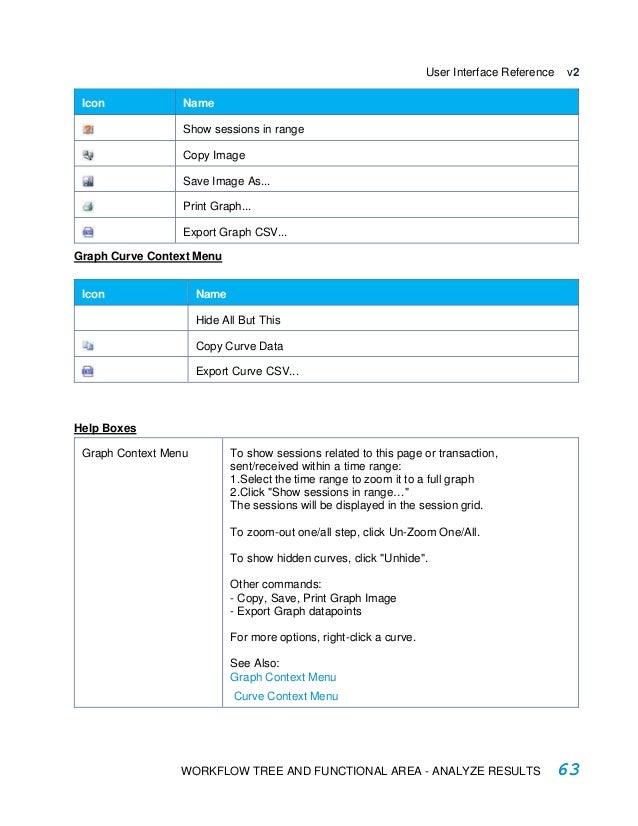 User Interface Reference v2

| Icon | Name |
|---|---|
| | Show sessions in range |
| | Copy Image |
| | Save Image As... |
| | Print Graph... |
| | Export Graph CSV... |

Graph Curve Context Menu

| Icon | Name |
|---|---|
| | Hide All But This |
| | Copy Curve Data |
| | Export Curve CSV... |

Help Boxes

| Graph Context Menu | To show sessions related to this page or transaction, sent/received within a time range: 1.Select the time range to zoom it to a full graph 2.Click "Show sessions in range…" The sessions will be displayed in the session grid. To zoom-out one/all step, click Un-Zoom One/All. To show hidden curves, click "Unhide". Other commands: - Copy, Save, Print Graph Image - Export Graph datapoints For more options, right-click a curve. See Also: Graph Context Menu Curve Context Menu |
|---|---|

WORKFLOW TREE AND FUNCTIONAL AREA - ANALYZE RESULTS 63